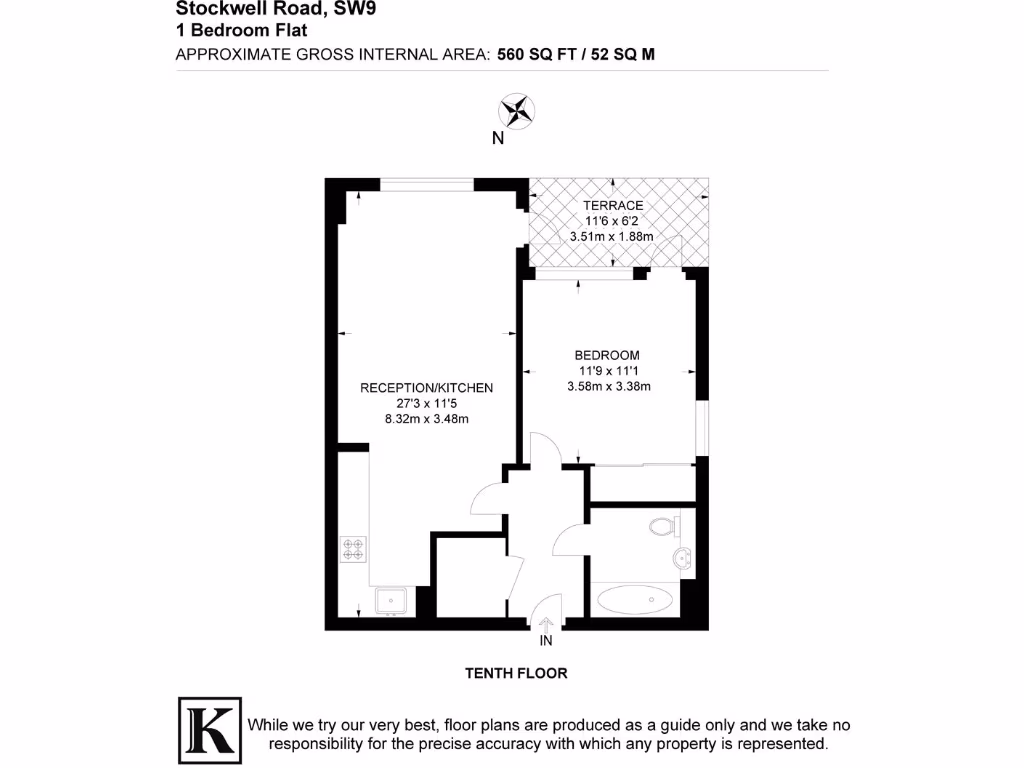 Stockwell Road, SW9
1 Bedroom Flat
APPROXIMATE GROSS INTERNAL AREA: 560 SQ FT / 52 SQ M

N

TERRACE
11'6 x 6'2
3.51m x 1.88m

BEDROOM
11'9 x 11'1
3.58m x 3.38m

RECEPTION/KITCHEN
27'3 x 11'5
8.32m x 3.48m

IN

TENTH FLOOR

K

While we try our very best, floor plans are produced as a guide only and we take no responsibility for the precise accuracy with which any property is represented.